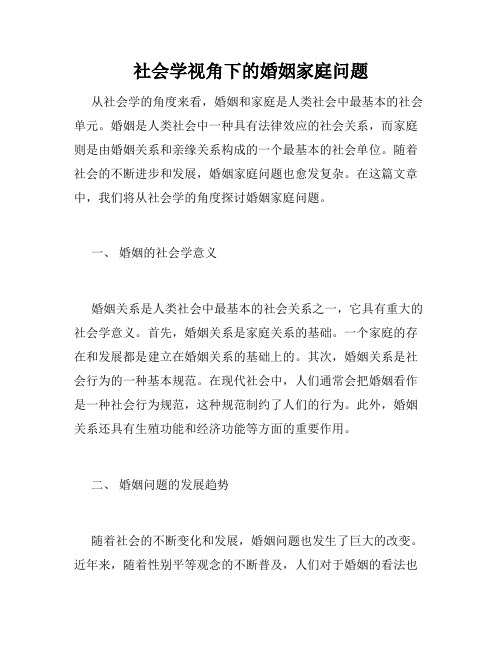 社会学视角下的婚姻家庭问题

从社会学的角度来看，婚姻和家庭是人类社会中最基本的社会单元。婚姻是人类社会中一种具有法律效应的社会关系，而家庭则是由婚姻关系和亲缘关系构成的一个最基本的社会单位。随着社会的不断进步和发展，婚姻家庭问题也愈发复杂。在这篇文章中，我们将从社会学的角度探讨婚姻家庭问题。

一、 婚姻的社会学意义

婚姻关系是人类社会中最基本的社会关系之一，它具有重大的社会学意义。首先，婚姻关系是家庭关系的基础。一个家庭的存在和发展都是建立在婚姻关系的基础上的。其次，婚姻关系是社会行为的一种基本规范。在现代社会中，人们通常会把婚姻看作是一种社会行为规范，这种规范制约了人们的行为。此外，婚姻关系还具有生殖功能和经济功能等方面的重要作用。

二、 婚姻问题的发展趋势

随着社会的不断变化和发展，婚姻问题也发生了巨大的改变。近年来，随着性别平等观念的不断普及，人们对于婚姻的看法也